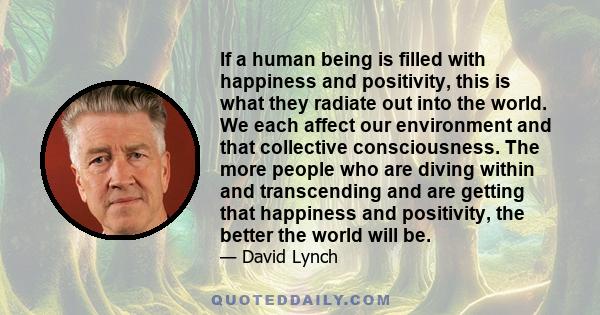 If a human being is filled with happiness and positivity, this is what they radiate out into the world. We each affect our environment and that collective consciousness. The more people who are diving within and transcending and are getting that happiness and positivity, the better the world will be.
— David Lynch

QUOTEDDAILY.COM